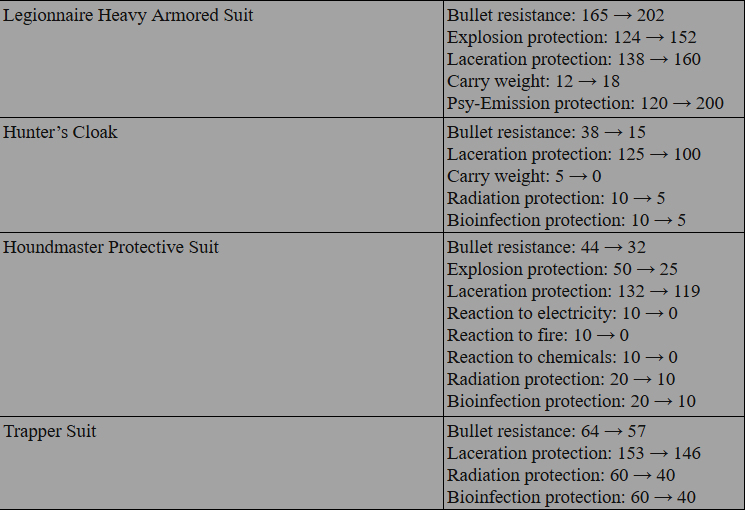 | | |
|---|---|
| Legionnaire Heavy Armored Suit | Bullet resistance: 165 → 202<br>Explosion protection: 124 → 152<br>Laceration protection: 138 → 160<br>Carry weight: 12 → 18<br>Psy-Emission protection: 120 → 200 |
| Hunter's Cloak | Bullet resistance: 38 → 15<br>Laceration protection: 125 → 100<br>Carry weight: 5 → 0<br>Radiation protection: 10 → 5<br>Bioinfection protection: 10 → 5 |
| Houndmaster Protective Suit | Bullet resistance: 44 → 32<br>Explosion protection: 50 → 25<br>Laceration protection: 132 → 119<br>Reaction to electricity: 10 → 0<br>Reaction to fire: 10 → 0<br>Reaction to chemicals: 10 → 0<br>Radiation protection: 20 → 10<br>Bioinfection protection: 20 → 10 |
| Trapper Suit | Bullet resistance: 64 → 57<br>Laceration protection: 153 → 146<br>Radiation protection: 60 → 40<br>Bioinfection protection: 60 → 40 |